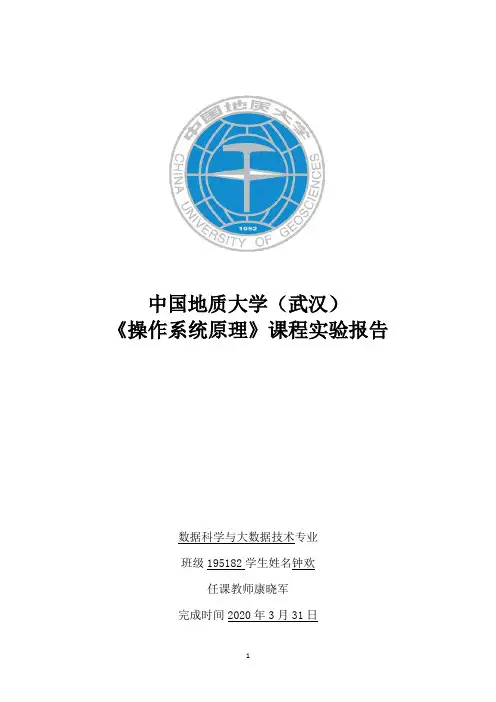 中国地质大学
CHINA UNIVERSITY OF GEOSCIENCES
1952

中国地质大学（武汉）
《操作系统原理》课程实验报告

数据科学与大数据技术专业

班级 195182 学生姓名钟欢

任课教师康晓军

完成时间 2020 年 3 月 31 日

1